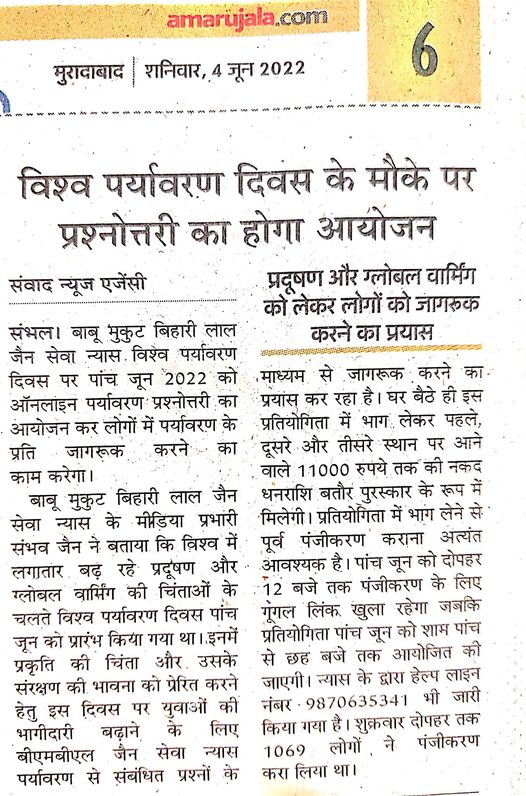 amarujala.com

मुरादाबाद | शनिवार, 4 जून 2022

6

विश्व पर्यावरण दिवस के मौके पर प्रश्नोत्तरी का होगा आयोजन

संवाद न्यूज एजेंसी

संभल। बाबू मुकुट बिहारी लाल जैन सेवा न्यास विश्व पर्यावरण दिवस पर पांच जून 2022 को ऑनलाइन पर्यावरण प्रश्नोत्तरी का आयोजन कर लोगों में पर्यावरण के प्रति जागरूक करने का काम करेगा।

बाबू मुकुट बिहारी लाल जैन सेवा न्यास के मीडिया प्रभारी संभव जैन ने बताया कि विश्व में लगातार बढ़ रहे प्रदूषण और ग्लोबल वार्मिंग की चिंताओं के चलते विश्व पर्यावरण दिवस पांच जून को प्रारंभ किया गया था। इनमें प्रकृति की चिंता और उसके संरक्षण की भावना को प्रेरित करने हेतु इस दिवस पर युवाओं की भागीदारी बढ़ाने के लिए बीएमबीएल जैन सेवा न्यास पर्यावरण से संबंधित प्रश्नों के

प्रदूषण और ग्लोबल वार्मिंग को लेकर लोगों को जागरूक करने का प्रयास

माध्यम से जागरूक करने का प्रयास कर रहा है। घर बैठे ही इस प्रतियोगिता में भाग लेकर पहले, दूसरे और तीसरे स्थान पर आने वाले 11000 रुपये तक की नकद धनराशि बतौर पुरस्कार के रूप में मिलेगी। प्रतियोगिता में भाग लेने से पूर्व पंजीकरण कराना अत्यंत आवश्यक है। पांच जून को दोपहर 12 बजे तक पंजीकरण के लिए गूगल लिंक खुला रहेगा जबकि प्रतियोगिता पांच जून को शाम पांच से छह बजे तक आयोजित की जाएगी। न्यास के द्वारा हेल्प लाइन नंबर 9870635341 भी जारी किया गया है। शुक्रवार दोपहर तक 1069 लोगों ने पंजीकरण करा लिया था।